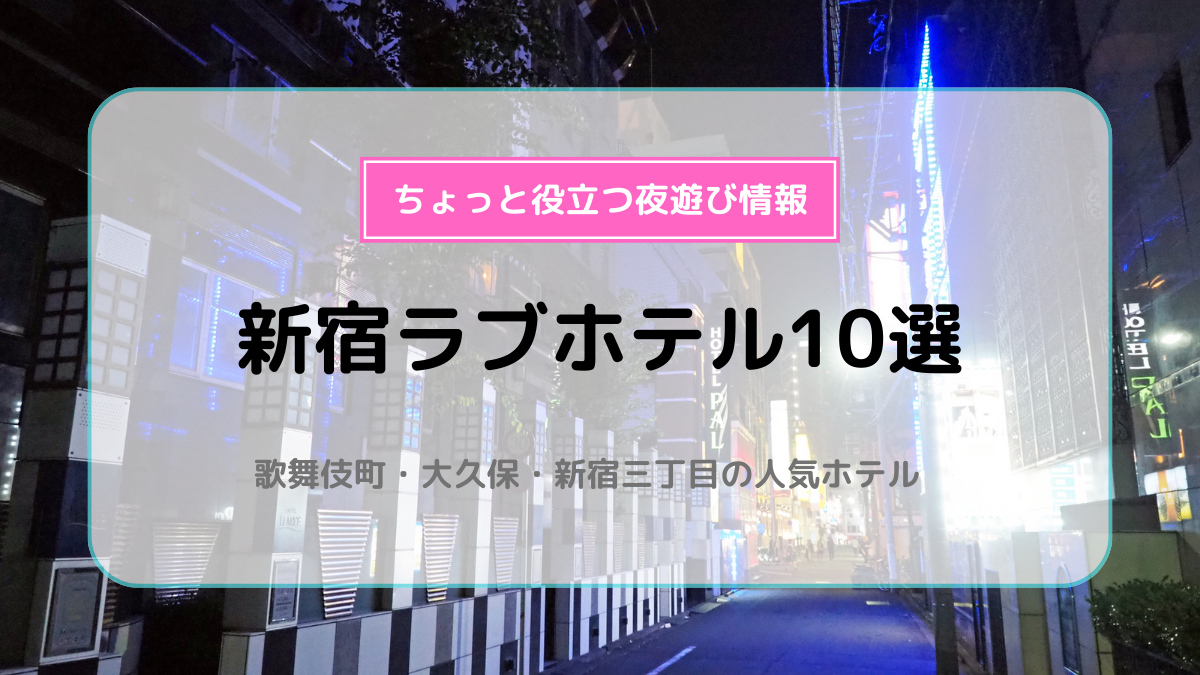 ちょっと役立つ夜遊び情報

新宿ラブホテル10選

歌舞伎町・大久保・新宿三丁目の人気ホテル

HOTEL PAL